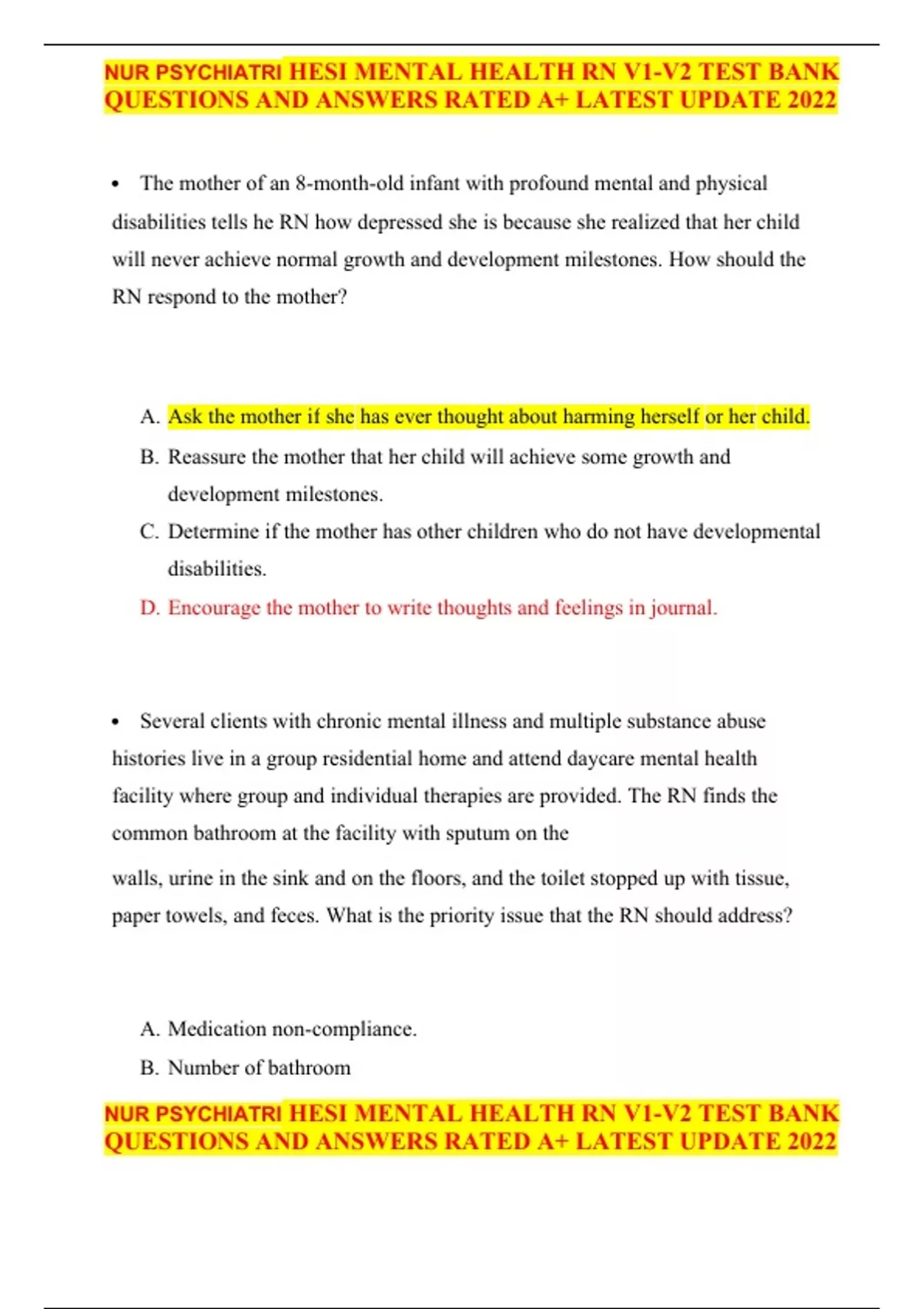 NUR PSYCHIATRI HESI MENTAL HEALTH RN V1-V2 TEST BANK QUESTIONS AND ANSWERS RATED A+ LATEST UPDATE 2022

• The mother of an 8-month-old infant with profound mental and physical disabilities tells he RN how depressed she is because she realized that her child will never achieve normal growth and development milestones. How should the RN respond to the mother?

A. Ask the mother if she has ever thought about harming herself or her child.
B. Reassure the mother that her child will achieve some growth and development milestones.
C. Determine if the mother has other children who do not have developmental disabilities.
D. Encourage the mother to write thoughts and feelings in journal.

• Several clients with chronic mental illness and multiple substance abuse histories live in a group residential home and attend daycare mental health facility where group and individual therapies are provided. The RN finds the common bathroom at the facility with sputum on the

walls, urine in the sink and on the floors, and the toilet stopped up with tissue, paper towels, and feces. What is the priority issue that the RN should address?

A. Medication non-compliance.
B. Number of bathroom

NUR PSYCHIATRI HESI MENTAL HEALTH RN V1-V2 TEST BANK QUESTIONS AND ANSWERS RATED A+ LATEST UPDATE 2022